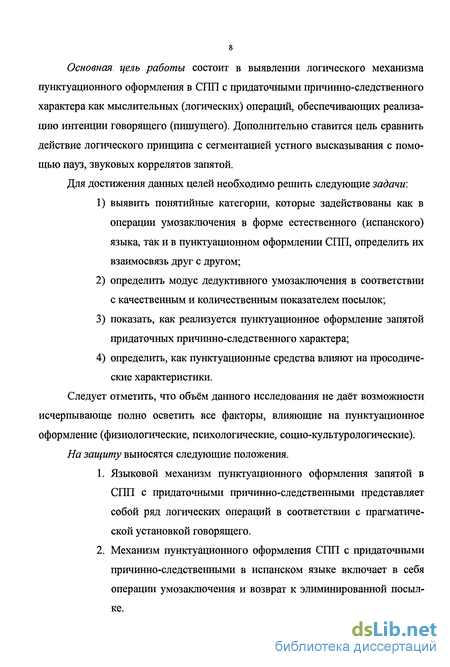 8

Основная цель работы состоит в выявлении логического механизма пунктуационного оформления в СПП с придаточными причинно-следственного характера как мыслительных (логических) операций, обеспечивающих реализацию интенции говорящего (пишущего). Дополнительно ставится цель сравнить действие логического принципа с сегментацией устного высказывания с помощью пауз, звуковых коррелятов запятой.

Для достижения данных целей необходимо решить следующие задачи:

1) выявить понятийные категории, которые задействованы как в операции умозаключения в форме естественного (испанского) языка, так и в пунктуационном оформлении СПП, определить их взаимосвязь друг с другом;

2) определить модус дедуктивного умозаключения в соответствии с качественным и количественным показателем посылок;

3) показать, как реализуется пунктуационное оформление запятой придаточных причинно-следственного характера;

4) определить, как пунктуационные средства влияют на просодические характеристики.

Следует отметить, что объём данного исследования не даёт возможности исчерпывающе полно осветить все факторы, влияющие на пунктуационное оформление (физиологические, психологические, социо-культурологические).

На защиту выносятся следующие положения.

1. Языковой механизм пунктуационного оформления запятой в СПП с придаточными причинно-следственными представляет собой ряд логических операций в соответствии с прагматической установкой говорящего.

2. Механизм пунктуационного оформления СПП с придаточными причинно-следственными в испанском языке включает в себя операции умозаключения и возврат к элиминированной посылке.

dsLib.net
библиотека диссертаций